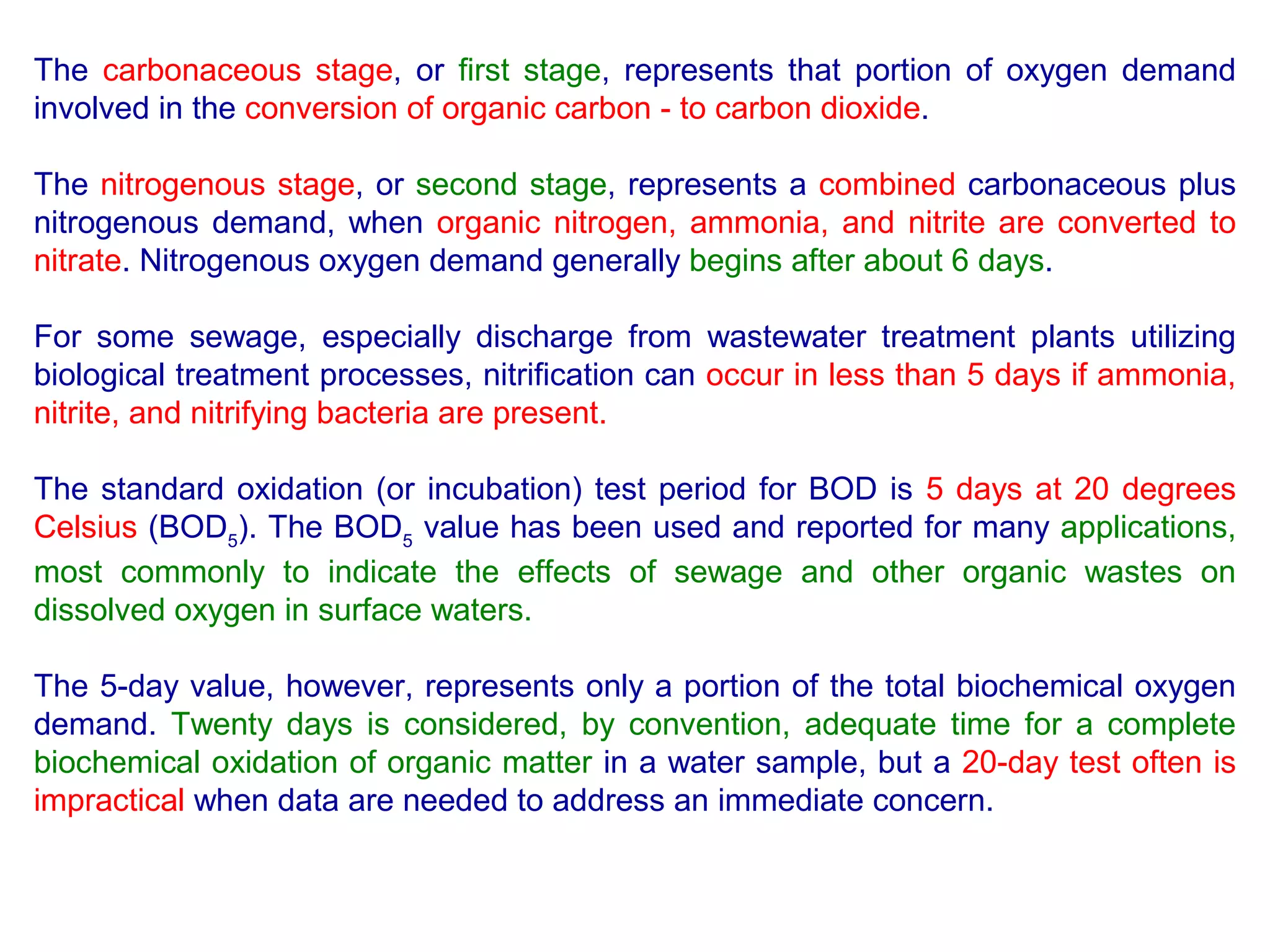 The carbonaceous stage, or first stage, represents that portion of oxygen demand involved in the conversion of organic carbon - to carbon dioxide.

The nitrogenous stage, or second stage, represents a combined carbonaceous plus nitrogenous demand, when organic nitrogen, ammonia, and nitrite are converted to nitrate. Nitrogenous oxygen demand generally begins after about 6 days.

For some sewage, especially discharge from wastewater treatment plants utilizing biological treatment processes, nitrification can occur in less than 5 days if ammonia, nitrite, and nitrifying bacteria are present.

The standard oxidation (or incubation) test period for BOD is 5 days at 20 degrees Celsius ($BOD_5$). The $BOD_5$ value has been used and reported for many applications, most commonly to indicate the effects of sewage and other organic wastes on dissolved oxygen in surface waters.

The 5-day value, however, represents only a portion of the total biochemical oxygen demand. Twenty days is considered, by convention, adequate time for a complete biochemical oxidation of organic matter in a water sample, but a 20-day test often is impractical when data are needed to address an immediate concern.